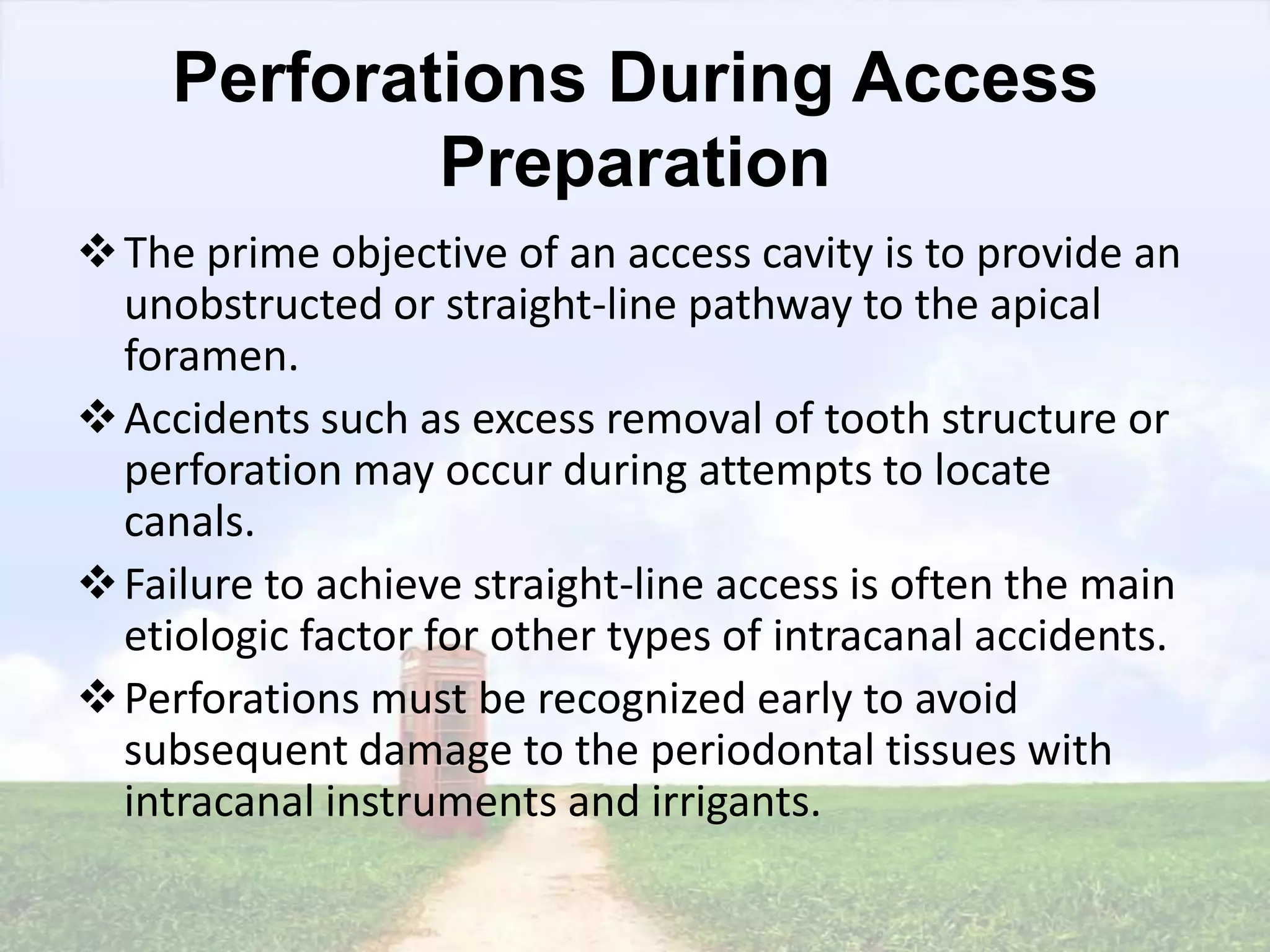 Perforations During Access Preparation

❖ The prime objective of an access cavity is to provide an unobstructed or straight-line pathway to the apical foramen.

❖ Accidents such as excess removal of tooth structure or perforation may occur during attempts to locate canals.

❖ Failure to achieve straight-line access is often the main etiologic factor for other types of intracanal accidents.

❖ Perforations must be recognized early to avoid subsequent damage to the periodontal tissues with intracanal instruments and irrigants.